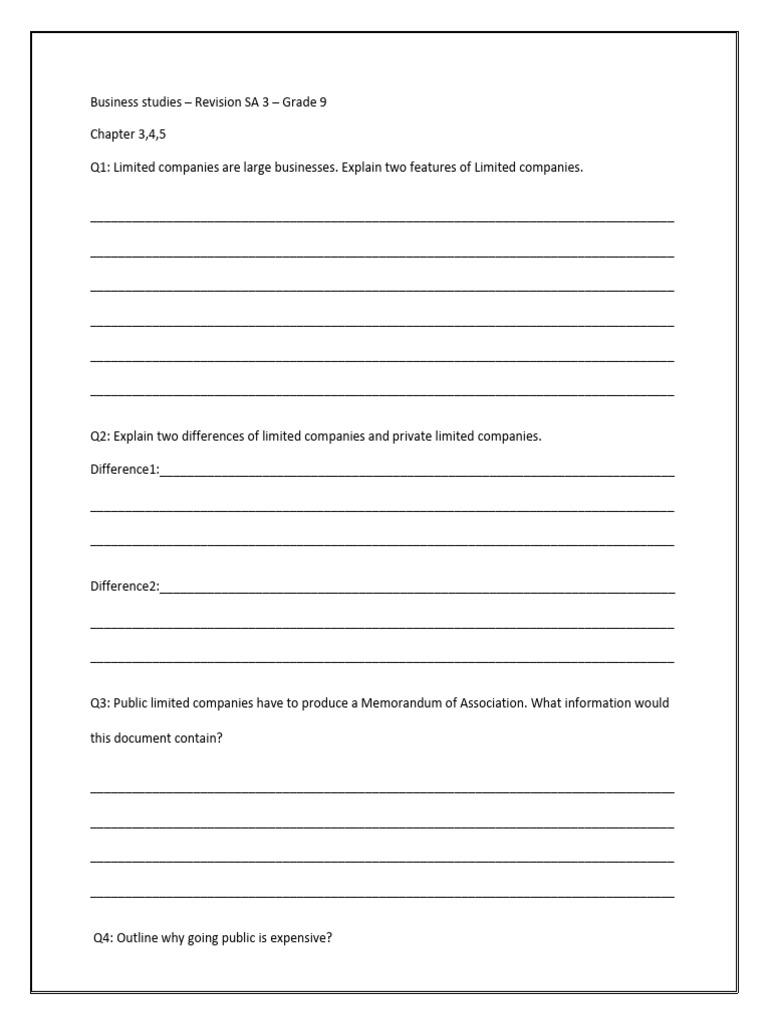 Business studies – Revision SA 3 – Grade 9

Chapter 3,4,5

Q1: Limited companies are large businesses. Explain two features of Limited companies.

Q2: Explain two differences of limited companies and private limited companies.

Difference1:

Difference2:

Q3: Public limited companies have to produce a Memorandum of Association. What information would this document contain?

Q4: Outline why going public is expensive?